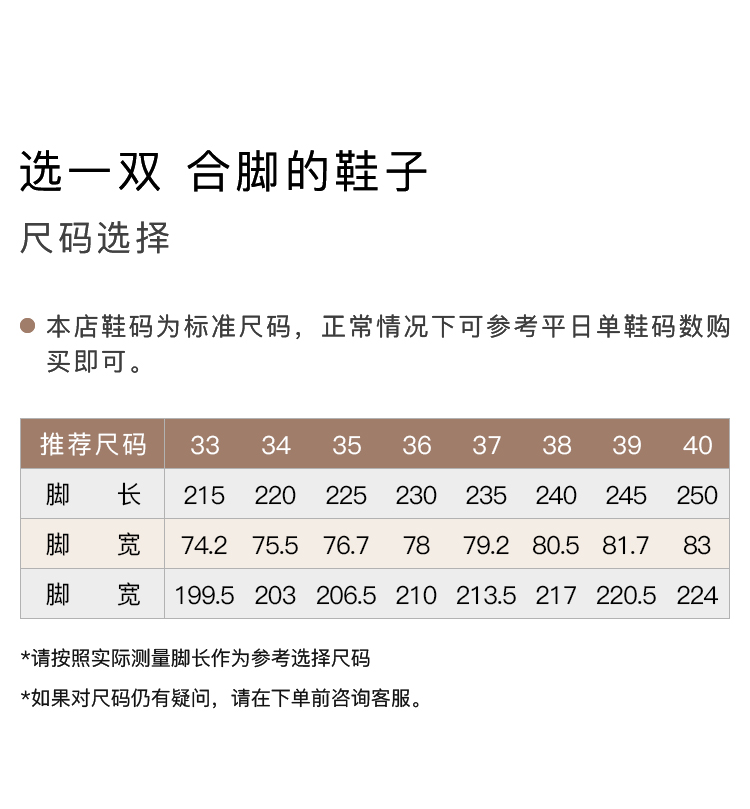 选一双 合脚的鞋子

尺码选择

• 本店鞋码为标准尺码，正常情况下可参考平日单鞋码数购买即可。

| 推荐尺码 | 33 | 34 | 35 | 36 | 37 | 38 | 39 | 40 |
|---|---|---|---|---|---|---|---|---|
| 脚 长 | 215 | 220 | 225 | 230 | 235 | 240 | 245 | 250 |
| 脚 宽 | 74.2 | 75.5 | 76.7 | 78 | 79.2 | 80.5 | 81.7 | 83 |
| 脚 宽 | 199.5 | 203 | 206.5 | 210 | 213.5 | 217 | 220.5 | 224 |

*请按照实际测量脚长作为参考选择尺码

*如果对尺码仍有疑问，请在下单前咨询客服。